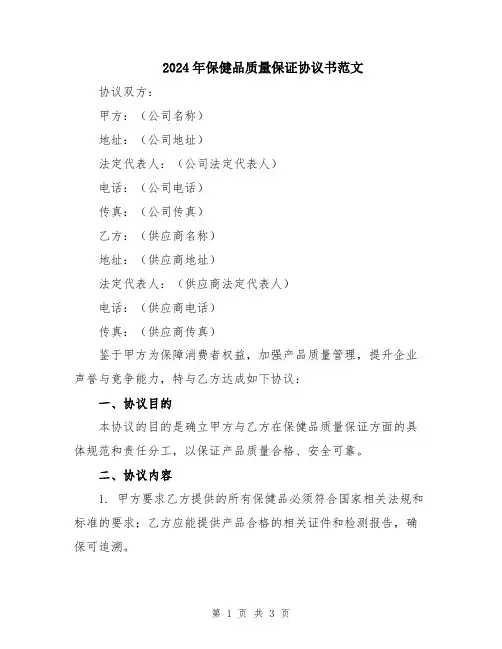 2024年保健品质量保证协议书范文

协议双方：

甲方：（公司名称）

地址：（公司地址）

法定代表人：（公司法定代表人）

电话：（公司电话）

传真：（公司传真）

乙方：（供应商名称）

地址：（供应商地址）

法定代表人：（供应商法定代表人）

电话：（供应商电话）

传真：（供应商传真）

鉴于甲方为保障消费者权益，加强产品质量管理，提升企业声誉与竞争能力，特与乙方达成如下协议：

一、协议目的

本协议的目的是确立甲方与乙方在保健品质量保证方面的具体规范和责任分工，以保证产品质量合格、安全可靠。

二、协议内容

1. 甲方要求乙方提供的所有保健品必须符合国家相关法规和标准的要求；乙方应能提供产品合格的相关证件和检测报告，确保可追溯。

第 1 页 共 3 页